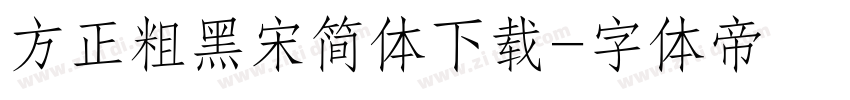 方正粗黑宋简体下载-字体帝